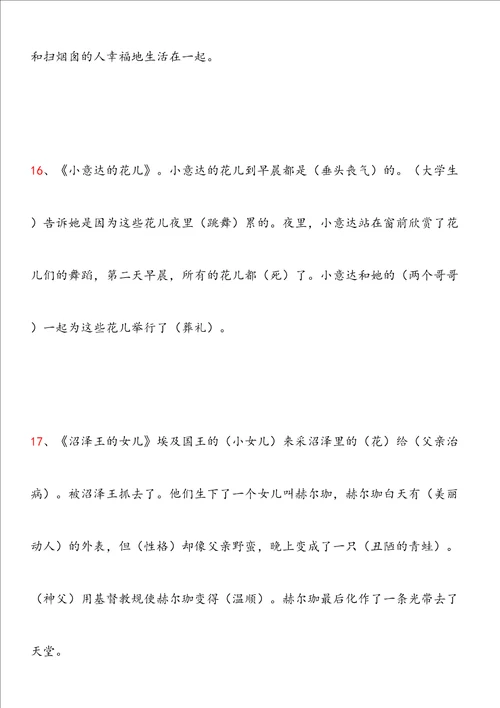 和扫烟囱的人幸福地生活在一起。

16、《小意达的花儿》。小意达的花儿到早晨都是（垂头丧气）的。（大学生）告诉她是因为这些花儿夜里（跳舞）累的。夜里，小意达站在窗前欣赏了花儿们的舞蹈，第二天早晨，所有的花儿都（死）了。小意达和她的（两个哥哥）一起为这些花儿举行了（葬礼）。

17、《沼泽王的女儿》埃及国王的（小女儿）来采沼泽里的（花）给（父亲治病）。被沼泽王抓去了。他们生下了一个女儿叫赫尔珈，赫尔珈白天有（美丽动人）的外表，但（性格）却像父亲野蛮，晚上变成了一只（丑陋的青蛙）。（神父）用基督教规使赫尔珈变得（温顺）。赫尔珈最后化作了一条光带去了天堂。